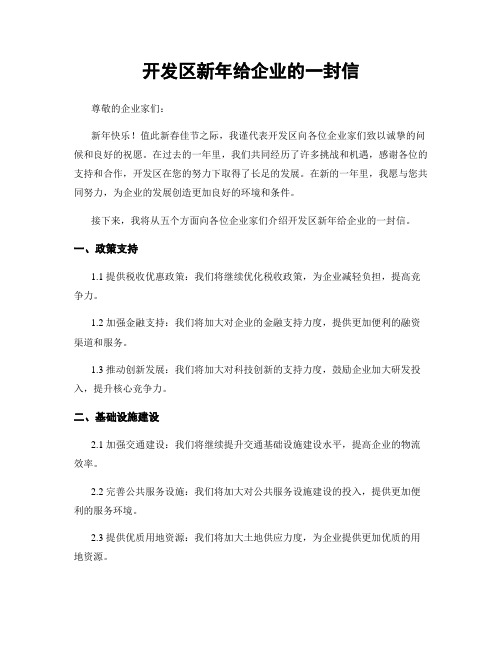 开发区新年给企业的一封信

尊敬的企业家们：

新年快乐！值此新春佳节之际，我谨代表开发区向各位企业家们致以诚挚的问候和良好的祝愿。在过去的一年里，我们共同经历了许多挑战和机遇，感谢各位的支持和合作，开发区在您的努力下取得了长足的发展。在新的一年里，我愿与您共同努力，为企业的发展创造更加良好的环境和条件。

接下来，我将从五个方面向各位企业家们介绍开发区新年给企业的一封信。

一、政策支持

1.1 提供税收优惠政策：我们将继续优化税收政策，为企业减轻负担，提高竞争力。

1.2 加强金融支持：我们将加大对企业的金融支持力度，提供更加便利的融资渠道和服务。

1.3 推动创新发展：我们将加大对科技创新的支持力度，鼓励企业加大研发投入，提升核心竞争力。

二、基础设施建设

2.1 加强交通建设：我们将继续提升交通基础设施建设水平，提高企业的物流效率。

2.2 完善公共服务设施：我们将加大对公共服务设施建设的投入，提供更加便利的服务环境。

2.3 提供优质用地资源：我们将加大土地供应力度，为企业提供更加优质的用地资源。